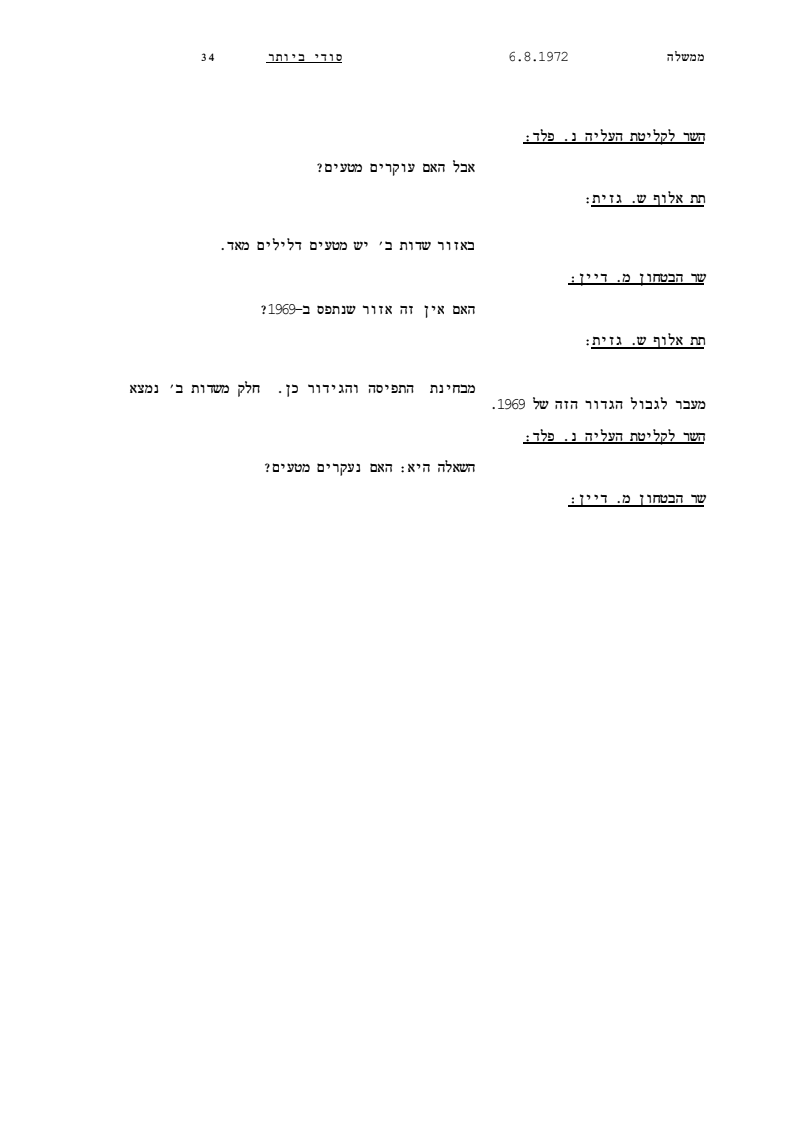 ממשלה 6.8.1972 סודי ביותר 34

השר לקליטת העליה נ. פלד:

אבל האם עוקרים מטעים?

תת אלוף ש. גזית:

באזור שדות ב' יש מטעים דלילים מאד.

שר הבטחון מ. דיין:

האם אין זה אזור שנתפס ב-1969?

תת אלוף ש. גזית:

מבחינת התפיסה והגידור כן. חלק משדות ב' נמצא מעבר לגבול הגדור הזה של 1969.

השר לקליטת העליה נ. פלד:

השאלה היא: האם נעקרים מטעים?

שר הבטחון מ. דיין: